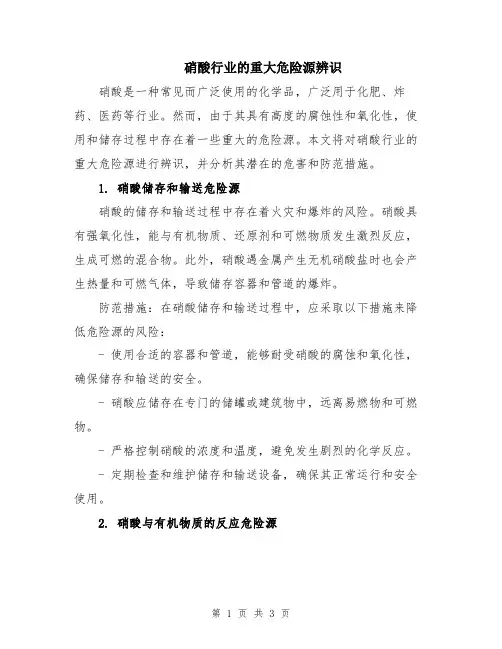 硝酸行业的重大危险源辨识

硝酸是一种常见而广泛使用的化学品，广泛用于化肥、炸药、医药等行业。然而，由于其具有高度的腐蚀性和氧化性，使用和储存过程中存在着一些重大的危险源。本文将对硝酸行业的重大危险源进行辨识，并分析其潜在的危害和防范措施。

1. 硝酸储存和输送危险源

硝酸的储存和输送过程中存在着火灾和爆炸的风险。硝酸具有强氧化性，能与有机物质、还原剂和可燃物质发生激烈反应，生成可燃的混合物。此外，硝酸遇金属产生无机硝酸盐时也会产生热量和可燃气体，导致储存容器和管道的爆炸。

防范措施：在硝酸储存和输送过程中，应采取以下措施来降低危险源的风险：

- 使用合适的容器和管道，能够耐受硝酸的腐蚀和氧化性，确保储存和输送的安全。

- 硝酸应储存在专门的储罐或建筑物中，远离易燃物和可燃物。

- 严格控制硝酸的浓度和温度，避免发生剧烈的化学反应。

- 定期检查和维护储存和输送设备，确保其正常运行和安全使用。

2. 硝酸与有机物质的反应危险源

第 1 页 共 3 页